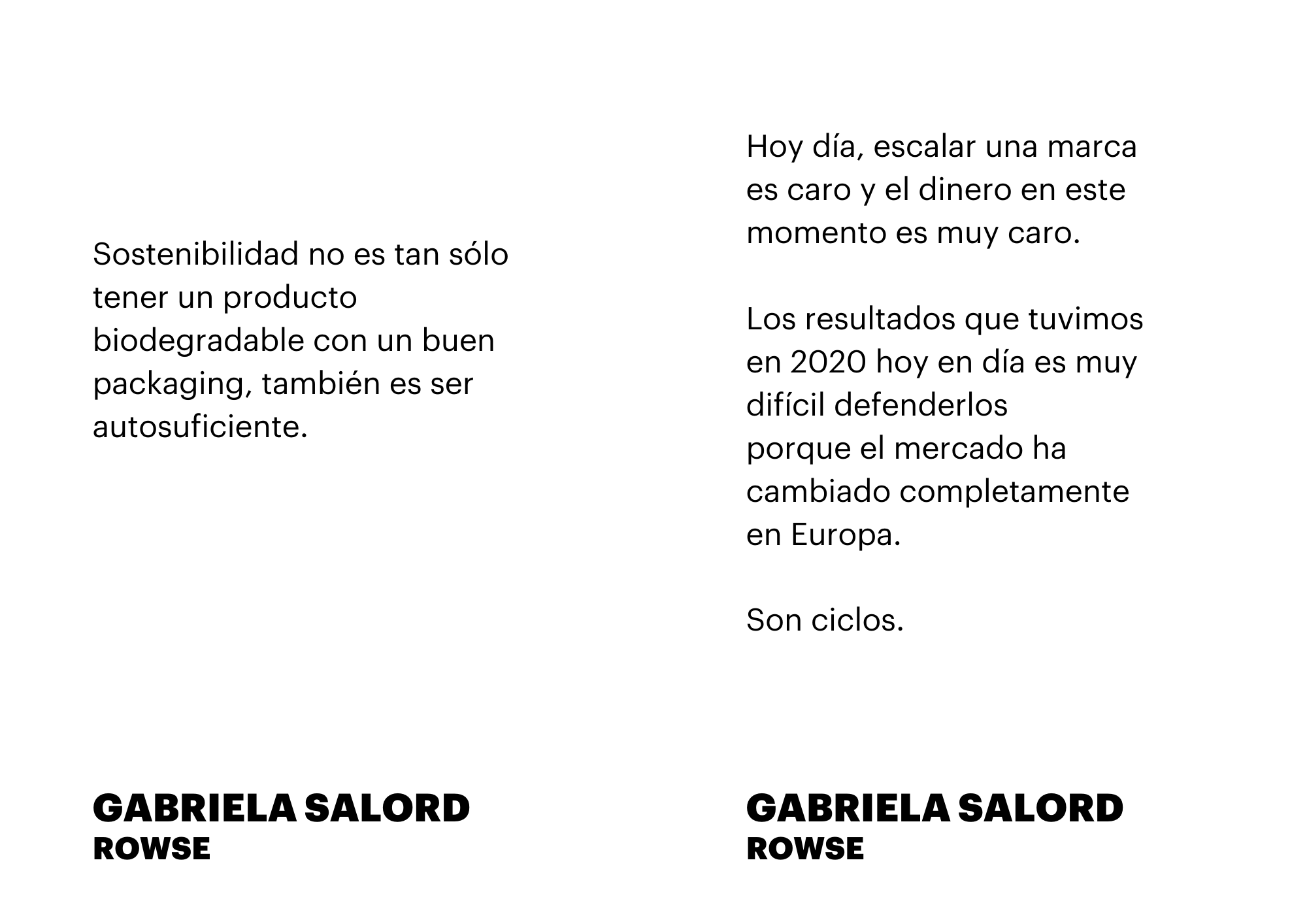 Sostenibilidad no es tan sólo tener un producto biodegradable con un buen packaging, también es ser autosuficiente.

GABRIELA SALORD
ROWSE

Hoy día, escalar una marca es caro y el dinero en este momento es muy caro.

Los resultados que tuvimos en 2020 hoy en día es muy difícil defenderlos porque el mercado ha cambiado completamente en Europa.

Son ciclos.

GABRIELA SALORD
ROWSE